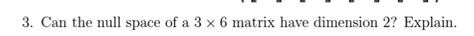 3. Can the null space of a $3 \times 6$ matrix have dimension 2? Explain.